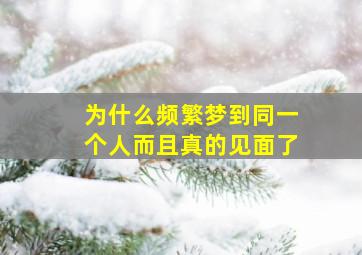 为什么频繁梦到同一个人而且真的见面了